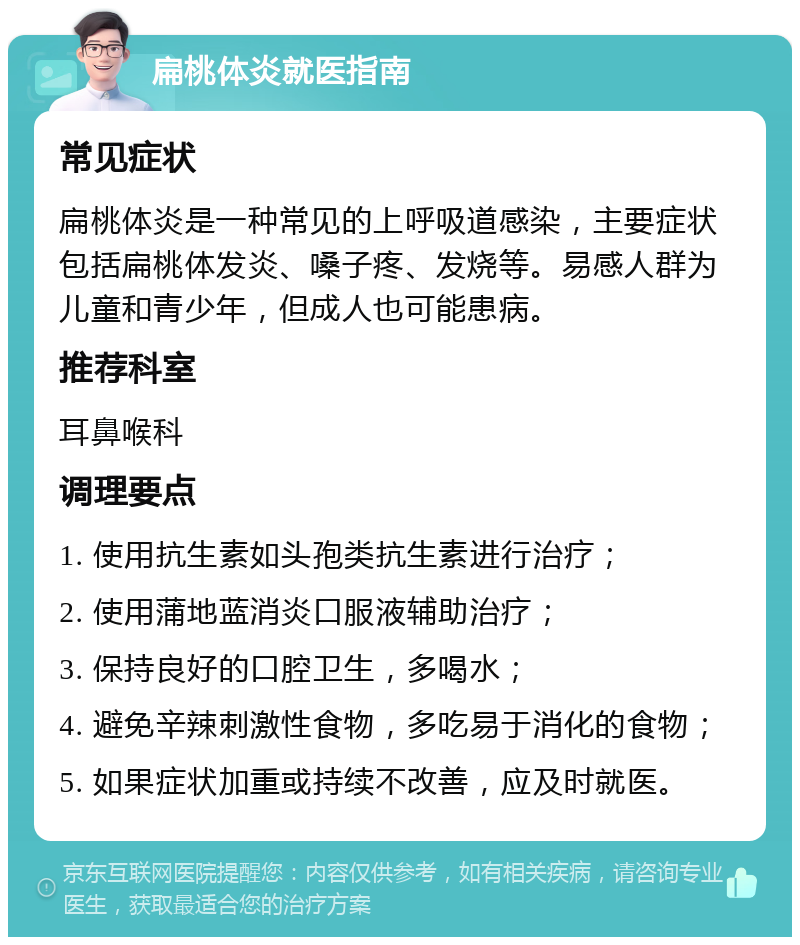 扁桃体炎就医指南

常见症状

扁桃体炎是一种常见的上呼吸道感染，主要症状包括扁桃体发炎、嗓子疼、发烧等。易感人群为儿童和青少年，但成人也可能患病。

推荐科室

耳鼻喉科

调理要点

1. 使用抗生素如头孢类抗生素进行治疗；

2. 使用蒲地蓝消炎口服液辅助治疗；

3. 保持良好的口腔卫生，多喝水；

4. 避免辛辣刺激性食物，多吃易于消化的食物；

5. 如果症状加重或持续不改善，应及时就医。

京东互联网医院提醒您：内容仅供参考，如有相关疾病，请咨询专业医生，获取最适合您的治疗方案